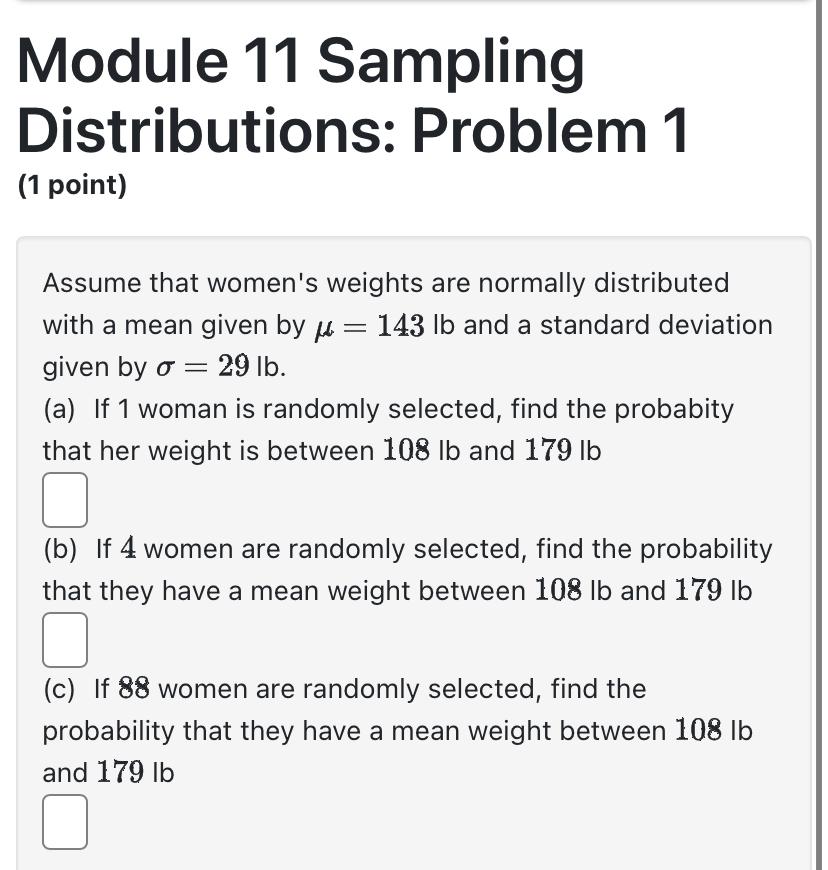 Module 11 Sampling Distributions: Problem 1

(1 point)

Assume that women's weights are normally distributed with a mean given by $\mu = 143$ lb and a standard deviation given by $\sigma = 29$ lb.

(a) If 1 woman is randomly selected, find the probabity that her weight is between $108$ lb and $179$ lb

(b) If $4$ women are randomly selected, find the probability that they have a mean weight between $108$ lb and $179$ lb

(c) If $88$ women are randomly selected, find the probability that they have a mean weight between $108$ lb and $179$ lb